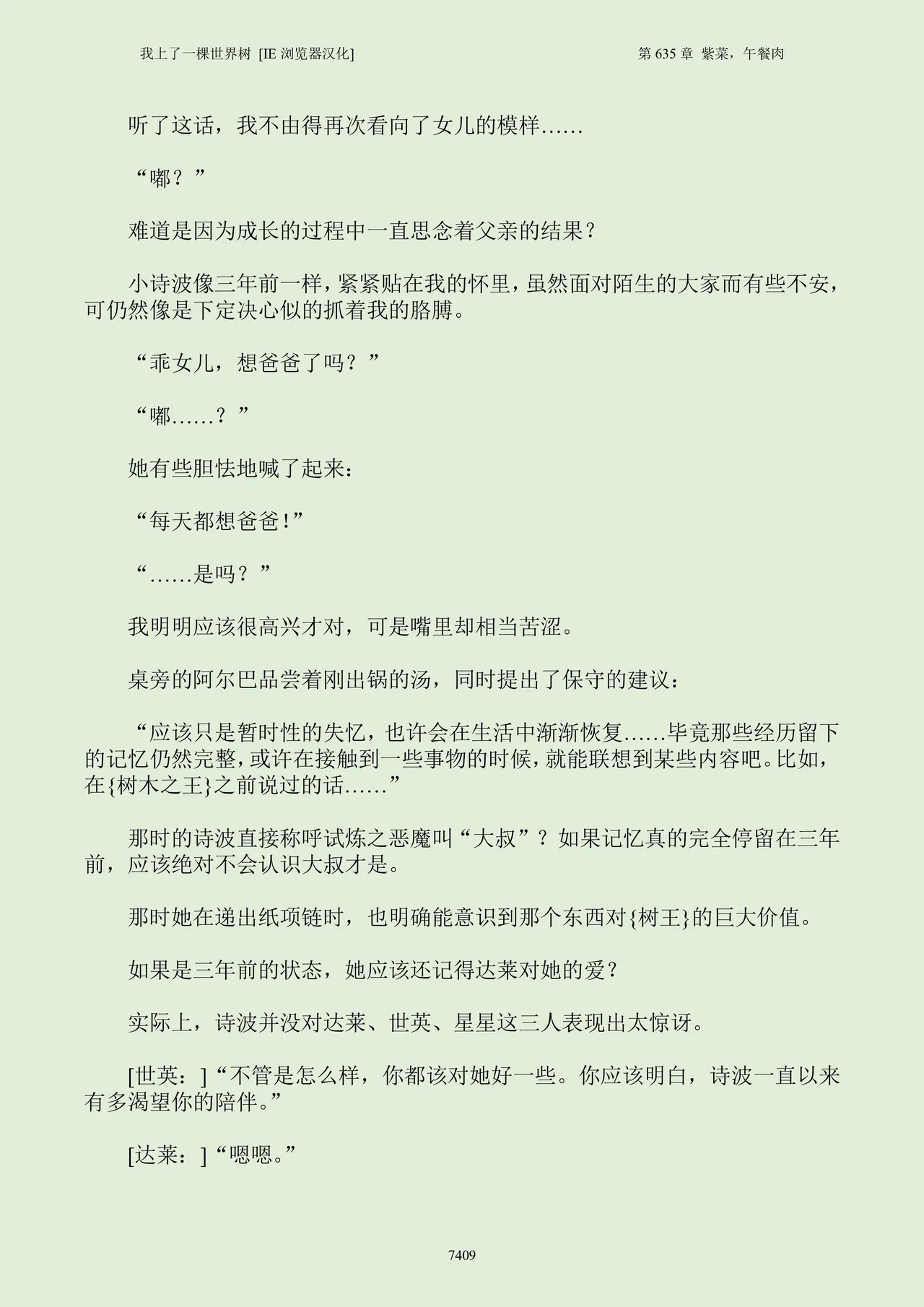 我上了一棵世界树 [IE 浏览器汉化]

第 635 章 紫菜，午餐肉

听了这话，我不由得再次看向了女儿的模样……

“嘟？”

难道是因为成长的过程中一直思念着父亲的结果？

小诗波像三年前一样，紧紧贴在我的怀里，虽然面对陌生的大家而有些不安，可仍然像是下定决心似的抓着我的胳膊。

“乖女儿，想爸爸了吗？”

“嘟……？”

她有些胆怯地喊了起来：

“每天都想爸爸！”

“……是吗？”

我明明应该很高兴才对，可是嘴里却相当苦涩。

桌旁的阿尔巴品尝着刚出锅的汤，同时提出了保守的建议：

“应该只是暂时性的失忆，也许会在生活中渐渐恢复……毕竟那些经历留下的记忆仍然完整，或许在接触到一些事物的时候，就能联想到某些内容吧。比如，在{树木之王}之前说过的话……”

那时的诗波直接称呼试炼之恶魔叫“大叔”？如果记忆真的完全停留在三年前，应该绝对不会认识大叔才是。

那时她在递出纸项链时，也明确能意识到那个东西对{树王}的巨大价值。

如果是三年前的状态，她应该还记得达莱对她的爱？

实际上，诗波并没对达莱、世英、星星这三人表现出太惊讶。

[世英：]“不管是怎么样，你都该对她好一些。你应该明白，诗波一直以来有多渴望你的陪伴。”

[达莱：]“嗯嗯。”

7409